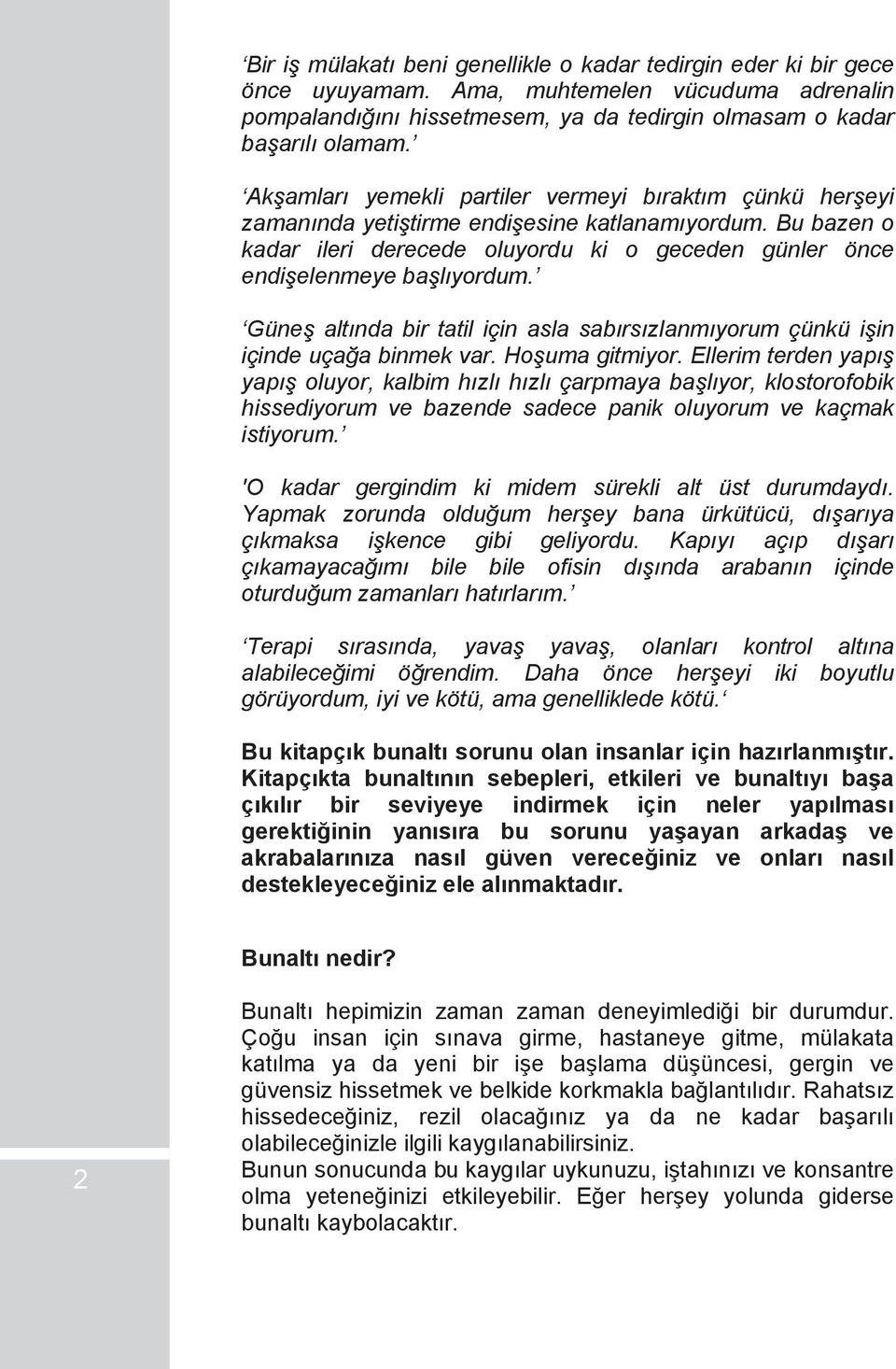 ‘Bir iş mülakatı beni genellikle o kadar tedirgin eder ki bir gece önce uyuyamam. Ama, muhtemelen vücuduma adrenalin pompalandığını hissetmesem, ya da tedirgin olmasam o kadar başarılı olamam.’

‘Akşamları yemekli partiler vermeyi bıraktım çünkü herşeyi zamanında yetiştirme endişesine katlanamıyordum. Bu bazen o kadar ileri derecede oluyordu ki o geceden günler önce endişelenmeye başlıyordum.’

‘Güneş altında bir tatil için asla sabırsızlanmıyorum çünkü işin içinde uçağa binmek var. Hoşuma gitmiyor. Ellerim terden yapış yapış oluyor, kalbim hızlı hızlı çarpmaya başlıyor, klostorofobik hissediyorum ve bazende sadece panik oluyorum ve kaçmak istiyorum.’

'O kadar gergindim ki midem sürekli alt üst durumdaydı. Yapmak zorunda olduğum herşey bana ürkütücü, dışarıya çıkmaksa işkence gibi geliyordu. Kapıyı açıp dışarı çıkamayacağımı bile bile ofisin dışında arabanın içinde oturduğum zamanları hatırlarım.’

‘Terapi sırasında, yavaş yavaş, olanları kontrol altına alabileceğimi öğrendim. Daha önce herşeyi iki boyutlu görüyordum, iyi ve kötü, ama genelliklede kötü.‘

Bu kitapçık bunaltı sorunu olan insanlar için hazırlanmıştır. Kitapçıkta bunaltının sebepleri, etkileri ve bunaltıyı başa çıkılır bir seviyeye indirmek için neler yapılması gerektiğinin yanısıra bu sorunu yaşayan arkadaş ve akrabalarınıza nasıl güven vereceğiniz ve onları nasıl destekleyeceğiniz ele alınmaktadır.

Bunaltı nedir?

Bunaltı hepimizin zaman zaman deneyimlediği bir durumdur. Çoğu insan için sınava girme, hastaneye gitme, mülakata katılma ya da yeni bir işe başlama düşüncesi, gergin ve güvensiz hissetmek ve belkide korkmakla bağlantılıdır. Rahatsız hissedeceğiniz, rezil olacağınız ya da ne kadar başarılı olabileceğinizle ilgili kaygılanabilirsiniz.
Bunun sonucunda bu kaygılar uykunuzu, iştahınızı ve konsantre olma yeteneğinizi etkileyebilir. Eğer herşey yolunda giderse bunaltı kaybolacaktır.

2